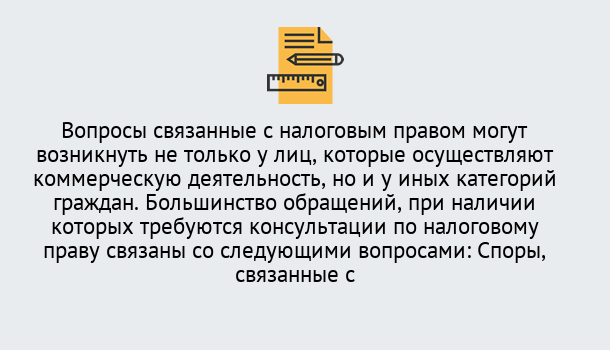 Вопросы связанные с налоговым правом могут возникнуть не только у лиц, которые осуществляют коммерческую деятельность, но и у иных категорий граждан. Большинство обращений, при наличии которых требуются консультации по налоговому праву связаны со следующими вопросами: Споры, связанные с